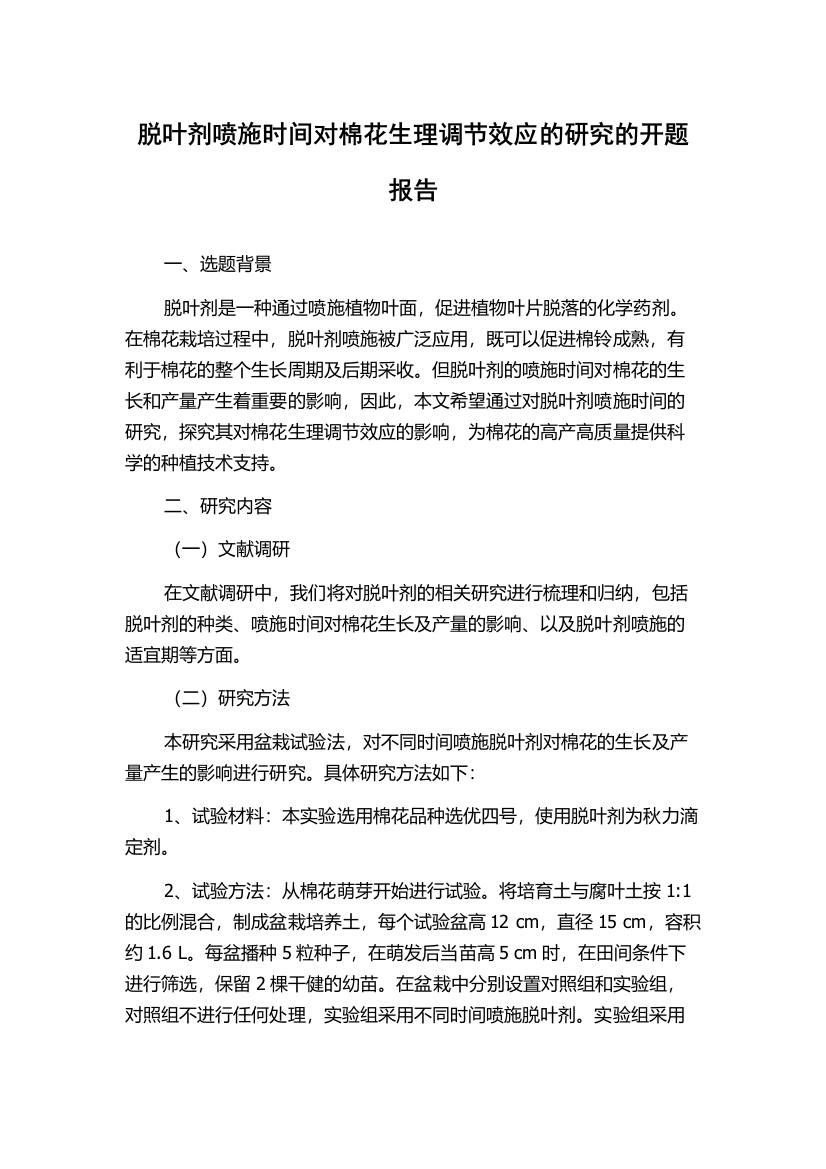 脱叶剂喷施时间对棉花生理调节效应的研究的开题报告

一、选题背景

脱叶剂是一种通过喷施植物叶面，促进植物叶片脱落的化学药剂。在棉花栽培过程中，脱叶剂喷施被广泛应用，既可以促进棉铃成熟，有利于棉花的整个生长周期及后期采收。但脱叶剂的喷施时间对棉花的生长和产量产生着重要的影响，因此，本文希望通过对脱叶剂喷施时间的研究，探究其对棉花生理调节效应的影响，为棉花的高产高质量提供科学的种植技术支持。

二、研究内容

（一）文献调研

在文献调研中，我们将对脱叶剂的相关研究进行梳理和归纳，包括脱叶剂的种类、喷施时间对棉花生长及产量的影响、以及脱叶剂喷施的适宜期等方面。

（二）研究方法

本研究采用盆栽试验法，对不同时间喷施脱叶剂对棉花的生长及产量产生的影响进行研究。具体研究方法如下：

1、试验材料：本实验选用棉花品种选优四号，使用脱叶剂为秋力滴定剂。

2、试验方法：从棉花萌芽开始进行试验。将培育土与腐叶土按 1:1 的比例混合，制成盆栽培养土，每个试验盆高 12 cm，直径 15 cm，容积约 1.6 L。每盆播种 5 粒种子，在萌发后当苗高 5 cm 时，在田间条件下进行筛选，保留 2 棵干健的幼苗。在盆栽中分别设置对照组和实验组，对照组不进行任何处理，实验组采用不同时间喷施脱叶剂。实验组采用